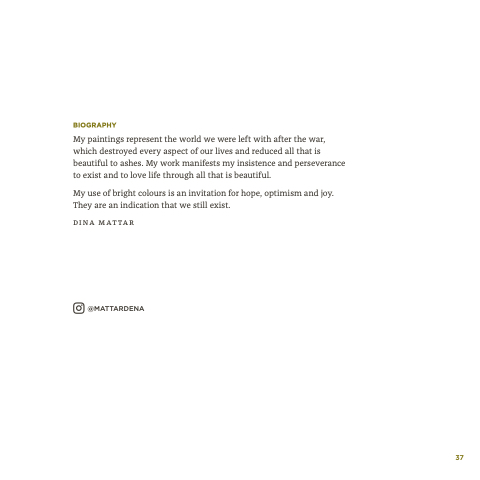 BIOGRAPHY

My paintings represent the world we were left with after the war, which destroyed every aspect of our lives and reduced all that is beautiful to ashes. My work manifests my insistence and perseverance to exist and to love life through all that is beautiful.

My use of bright colours is an invitation for hope, optimism and joy. They are an indication that we still exist.

DINA MATTAR

@MATTARDENA

37